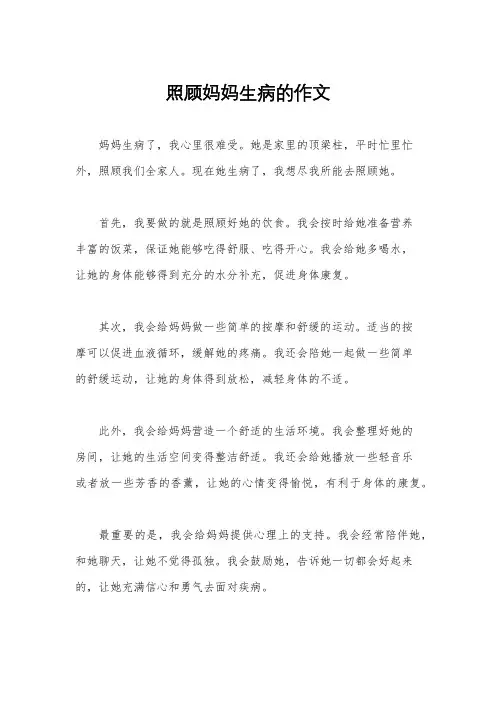 照顾妈妈生病的作文

妈妈生病了，我心里很难受。她是家里的顶梁柱，平时忙里忙外，照顾我们全家人。现在她生病了，我想尽我所能去照顾她。

首先，我要做的就是照顾好她的饮食。我会按时给她准备营养丰富的饭菜，保证她能够吃得舒服、吃得开心。我会给她多喝水，让她的身体能够得到充分的水分补充，促进身体康复。

其次，我会给妈妈做一些简单的按摩和舒缓的运动。适当的按摩可以促进血液循环，缓解她的疼痛。我还会陪她一起做一些简单的舒缓运动，让她的身体得到放松，减轻身体的不适。

此外，我会给妈妈营造一个舒适的生活环境。我会整理好她的房间，让她的生活空间变得整洁舒适。我还会给她播放一些轻音乐或者放一些芳香的香薰，让她的心情变得愉悦，有利于身体的康复。

最重要的是，我会给妈妈提供心理上的支持。我会经常陪伴她，和她聊天，让她不觉得孤独。我会鼓励她，告诉她一切都会好起来的，让她充满信心和勇气去面对疾病。